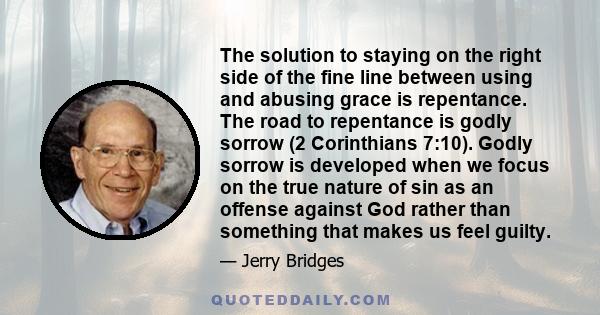 The solution to staying on the right side of the fine line between using and abusing grace is repentance. The road to repentance is godly sorrow (2 Corinthians 7:10). Godly sorrow is developed when we focus on the true nature of sin as an offense against God rather than something that makes us feel guilty.

— Jerry Bridges

QUOTEDDAILY.COM